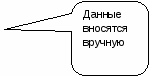 Данные вносятся вручную